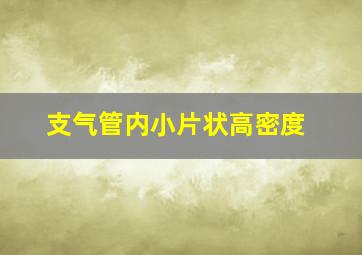 支气管内小片状高密度